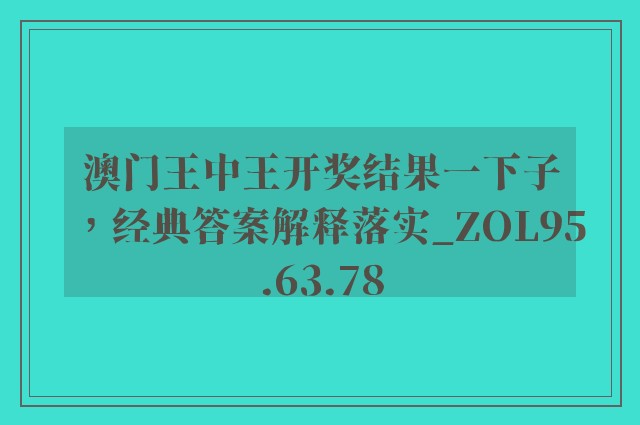 澳门王中王开奖结果一下子，经典答案解释落实_ZOL95.63.78